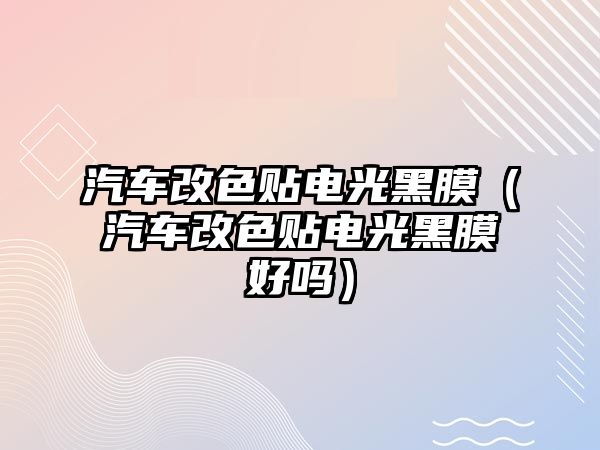 汽车改色贴电光黑膜（汽车改色贴电光黑膜好吗）